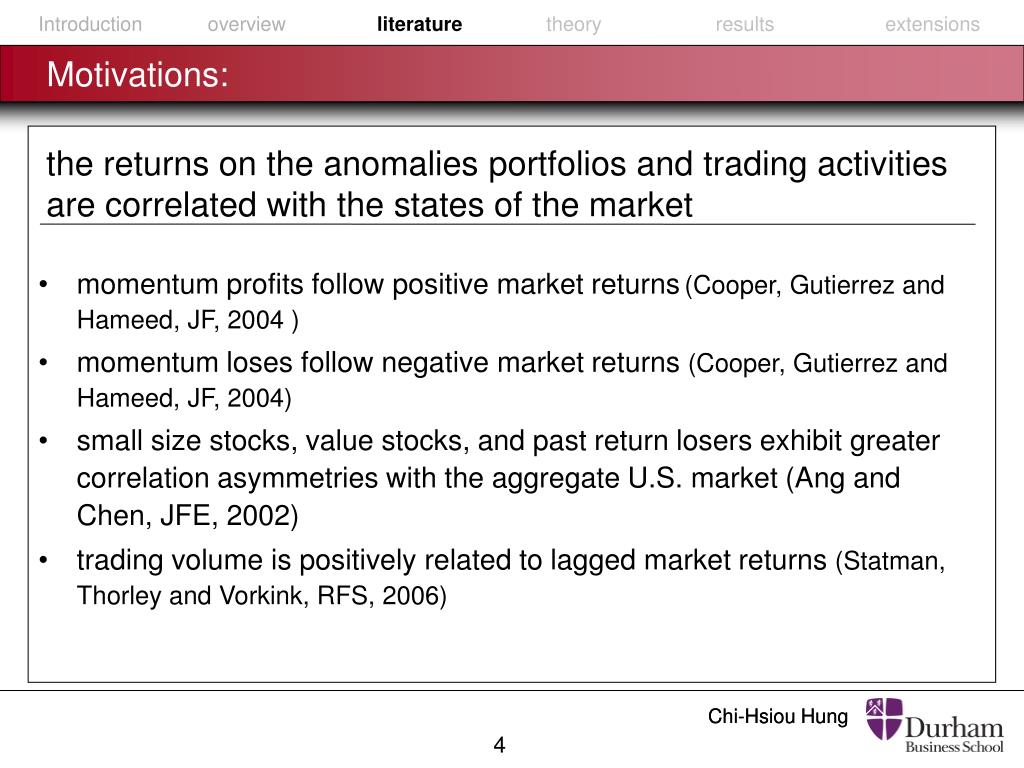 Introduction overview literature theory results extensions

Motivations:

the returns on the anomalies portfolios and trading activities are correlated with the states of the market

• momentum profits follow positive market returns (Cooper, Gutierrez and Hameed, JF, 2004 )
• momentum loses follow negative market returns (Cooper, Gutierrez and Hameed, JF, 2004)
• small size stocks, value stocks, and past return losers exhibit greater correlation asymmetries with the aggregate U.S. market (Ang and Chen, JFE, 2002)
• trading volume is positively related to lagged market returns (Statman, Thorley and Vorkink, RFS, 2006)

Chi-Hsiou Hung

Durham Business School

4